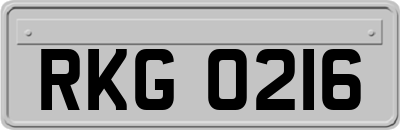 RKG 0216